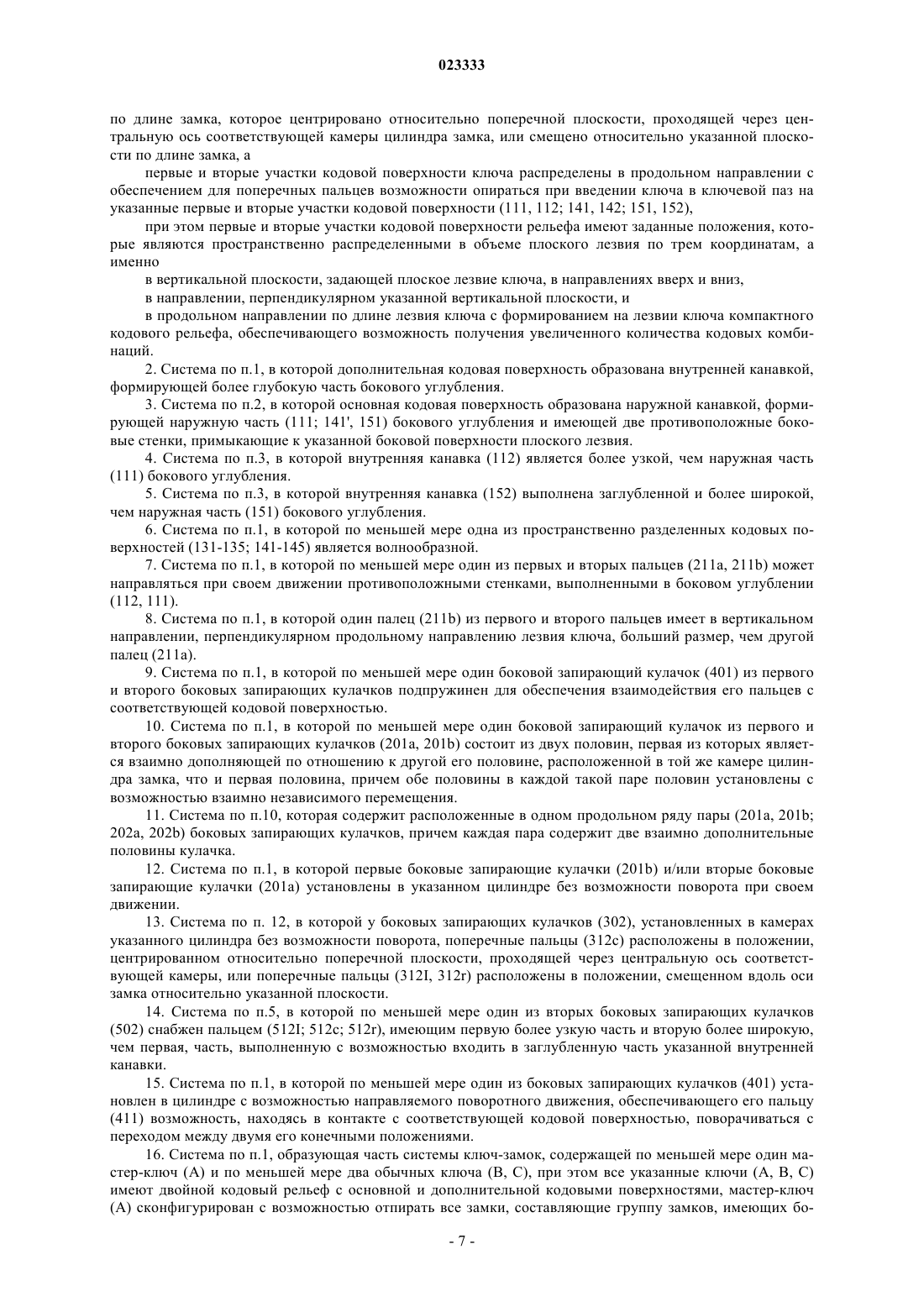 023333

по длине замка, которое центрировано относительно поперечной плоскости, проходящей через центральную ось соответствующей камеры цилиндра замка, или смещено относительно указанной плоскости по длине замка, а

первые и вторые участки кодовой поверхности ключа распределены в продольном направлении с обеспечением для поперечных пальцев возможности опираться при введении ключа в ключевой паз на указанные первые и вторые участки кодовой поверхности (111, 112; 141, 142; 151, 152),

при этом первые и вторые участки кодовой поверхности рельефа имеют заданные положения, которые являются пространственно распределенными в объеме плоского лезвия по трем координатам, а именно

в вертикальной плоскости, задающей плоское лезвие ключа, в направлениях вверх и вниз,

в направлении, перпендикулярном указанной вертикальной плоскости, и

в продольном направлении по длине лезвия ключа с формированием на лезвии ключа компактного кодового рельефа, обеспечивающего возможность получения увеличенного количества кодовых комбинаций.

2. Система по п.1, в которой дополнительная кодовая поверхность образована внутренней канавкой, формирующей более глубокую часть бокового углубления.

3. Система по п.2, в которой основная кодовая поверхность образована наружной канавкой, формирующей наружную часть (111; 141', 151) бокового углубления и имеющей две противоположные боковые стенки, примыкающие к указанной боковой поверхности плоского лезвия.

4. Система по п.3, в которой внутренняя канавка (112) является более узкой, чем наружная часть (111) бокового углубления.

5. Система по п.3, в которой внутренняя канавка (152) выполнена заглубленной и более широкой, чем наружная часть (151) бокового углубления.

6. Система по п.1, в которой по меньшей мере одна из пространственно разделенных кодовых поверхностей (131-135; 141-145) является волнообразной.

7. Система по п.1, в которой по меньшей мере один из первых и вторых пальцев (211a, 211b) может направляться при своем движении противоположными стенками, выполненными в боковом углублении (112, 111).

8. Система по п.1, в которой один палец (211b) из первого и второго пальцев имеет в вертикальном направлении, перпендикулярном продольному направлению лезвия ключа, больший размер, чем другой палец (211a).

9. Система по п.1, в которой по меньшей мере один боковой запирающий кулачок (401) из первого и второго боковых запирающих кулачков подпружинен для обеспечения взаимодействия его пальцев с соответствующей кодовой поверхностью.

10. Система по п.1, в которой по меньшей мере один боковой запирающий кулачок из первого и второго боковых запирающих кулачков (201a, 201b) состоит из двух половин, первая из которых является взаимно дополняющей по отношению к другой его половине, расположенной в той же камере цилиндра замка, что и первая половина, причем обе половины в каждой такой паре половин установлены с возможностью взаимно независимого перемещения.

11. Система по п.10, которая содержит расположенные в одном продольном ряду пары (201a, 201b; 202a, 202b) боковых запирающих кулачков, причем каждая пара содержит две взаимно дополнительные половины кулачка.

12. Система по п.1, в которой первые боковые запирающие кулачки (201b) и/или вторые боковые запирающие кулачки (201a) установлены в указанном цилиндре без возможности поворота при своем движении.

13. Система по п. 12, в которой у боковых запирающих кулачков (302), установленных в камерах указанного цилиндра без возможности поворота, поперечные пальцы (312c) расположены в положении, центрированном относительно поперечной плоскости, проходящей через центральную ось соответствующей камеры, или поперечные пальцы (312I, 312r) расположены в положении, смещенном вдоль оси замка относительно указанной плоскости.

14. Система по п.5, в которой по меньшей мере один из вторых боковых запирающих кулачков (502) снабжен пальцем (512I; 512c; 512r), имеющим первую более узкую часть и вторую более широкую, чем первая, часть, выполненную с возможностью входить в заглубленную часть указанной внутренней канавки.

15. Система по п.1, в которой по меньшей мере один из боковых запирающих кулачков (401) установлен в цилиндре с возможностью направляемого поворотного движения, обеспечивающего его пальцу (411) возможность, находясь в контакте с соответствующей кодовой поверхностью, поворачиваться с переходом между двумя его конечными положениями.

16. Система по п.1, образующая часть системы ключ-замок, содержащей по меньшей мере один мастер-ключ (A) и по меньшей мере два обычных ключа (B, C), при этом все указанные ключи (A, B, C) имеют двойной кодовый рельеф с основной и дополнительной кодовыми поверхностями, мастер-ключ (A) сконфигурирован с возможностью отпирать все замки, составляющие группу замков, имеющих бо-

- 7 -